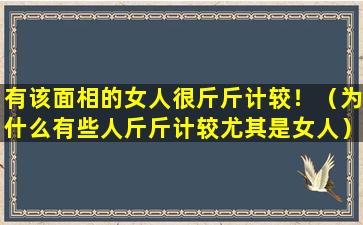 有该面相的女人很斤斤计较！（为什么有些人斤斤计较尤其是女人）